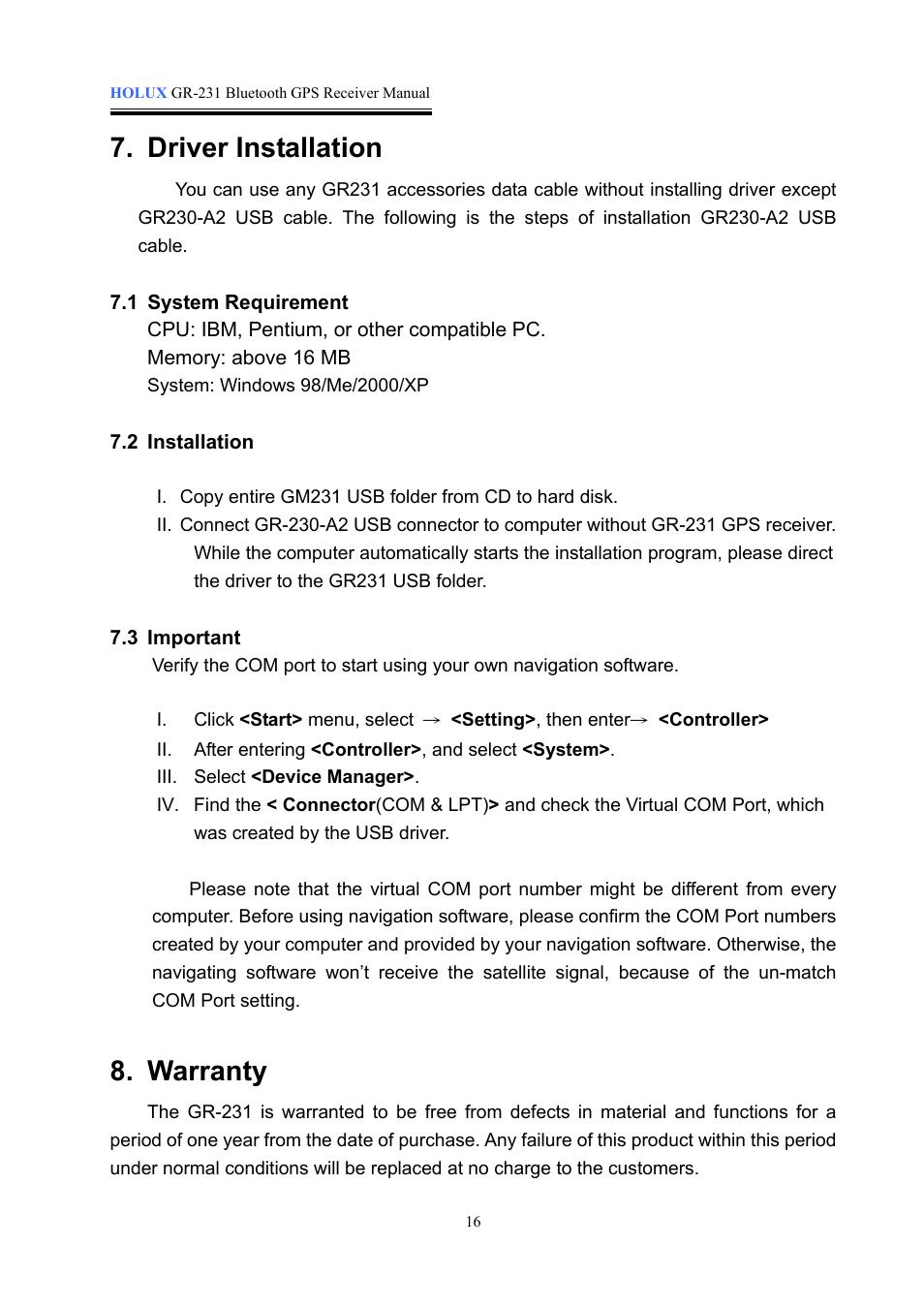 HOLUX GR-231 Bluetooth GPS Receiver Manual

7. Driver Installation

You can use any GR231 accessories data cable without installing driver except GR230-A2 USB cable. The following is the steps of installation GR230-A2 USB cable.

7.1 System Requirement

CPU: IBM, Pentium, or other compatible PC.
Memory: above 16 MB
System: Windows 98/Me/2000/XP

7.2 Installation

I. Copy entire GM231 USB folder from CD to hard disk.
II. Connect GR-230-A2 USB connector to computer without GR-231 GPS receiver. While the computer automatically starts the installation program, please direct the driver to the GR231 USB folder.

7.3 Important

Verify the COM port to start using your own navigation software.

I. Click <Start> menu, select → <Setting>, then enter→ <Controller>
II. After entering <Controller>, and select <System>.
III. Select <Device Manager>.
IV. Find the < Connector(COM & LPT)> and check the Virtual COM Port, which was created by the USB driver.

Please note that the virtual COM port number might be different from every computer. Before using navigation software, please confirm the COM Port numbers created by your computer and provided by your navigation software. Otherwise, the navigating software won't receive the satellite signal, because of the un-match COM Port setting.

8. Warranty

The GR-231 is warranted to be free from defects in material and functions for a period of one year from the date of purchase. Any failure of this product within this period under normal conditions will be replaced at no charge to the customers.

16